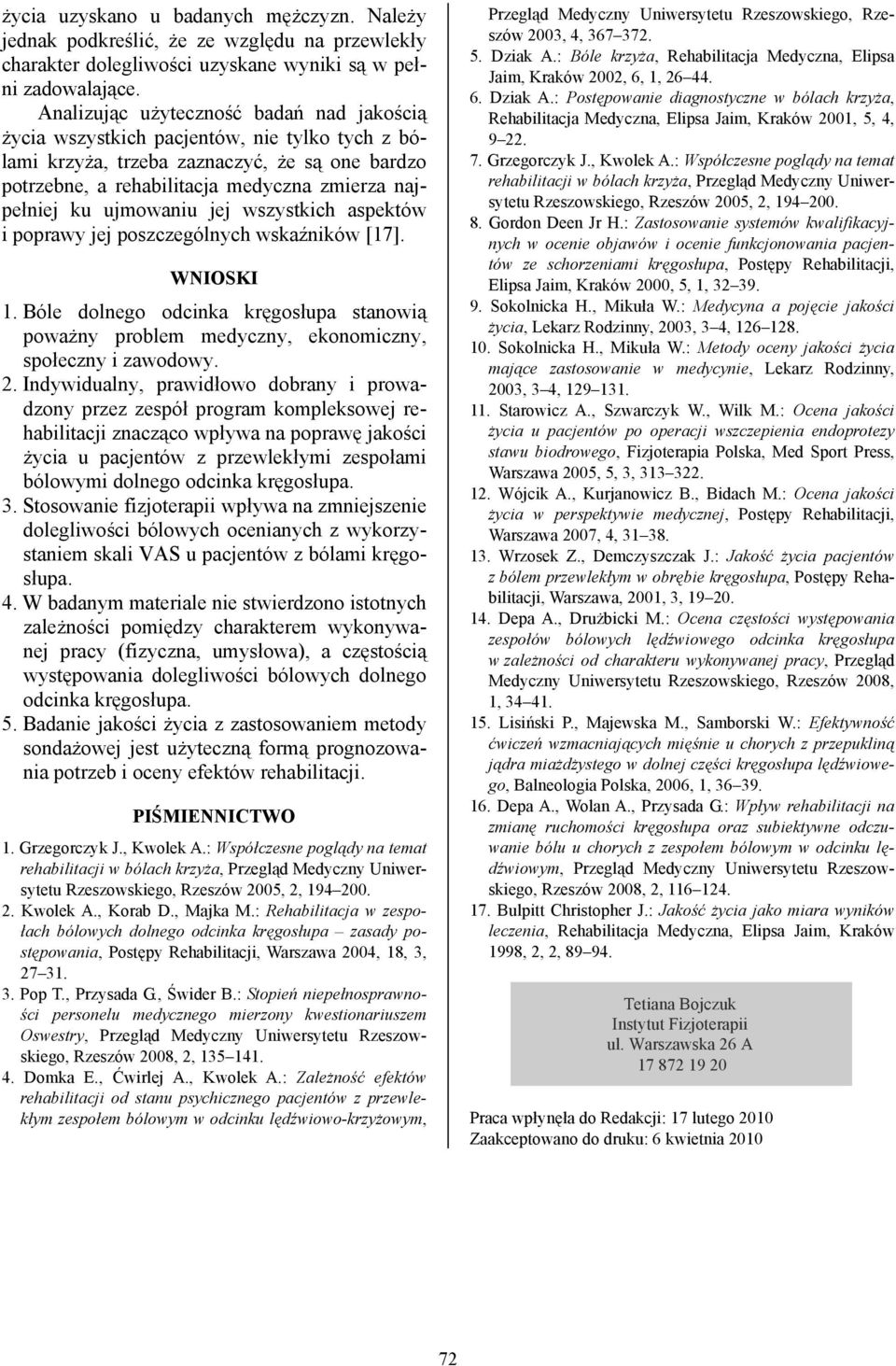 życia uzyskano u badanych mężczyzn. Należy jednak podkreślić, że ze względu na przewlekły charakter dolegliwości uzyskane wyniki są w pełni zadowalające.

Analizując użyteczność badań nad jakością życia wszystkich pacjentów, nie tylko tych z bólami krzyża, trzeba zaznaczyć, że są one bardzo potrzebne, a rehabilitacja medyczna zmierza najpełniej ku ujmowaniu jej wszystkich aspektów i poprawy jej poszczególnych wskaźników [17].

WNIOSKI

1. Bóle dolnego odcinka kręgosłupa stanowią poważny problem medyczny, ekonomiczny, społeczny i zawodowy.
2. Indywidualny, prawidłowo dobrany i prowadzony przez zespół program kompleksowej rehabilitacji znacząco wpływa na poprawę jakości życia u pacjentów z przewlekłymi zespołami bólowymi dolnego odcinka kręgosłupa.
3. Stosowanie fizjoterapii wpływa na zmniejszenie dolegliwości bólowych ocenianych z wykorzystaniem skali VAS u pacjentów z bólami kręgosłupa.
4. W badanym materiale nie stwierdzono istotnych zależności pomiędzy charakterem wykonywanej pracy (fizyczna, umysłowa), a częstością występowania dolegliwości bólowych dolnego odcinka kręgosłupa.
5. Badanie jakości życia z zastosowaniem metody sondażowej jest użyteczną formą prognozowania potrzeb i oceny efektów rehabilitacji.

PIŚMIENNICTWO

1. Grzegorczyk J., Kwolek A.: Współczesne poglądy na temat rehabilitacji w bólach krzyża, Przegląd Medyczny Uniwersytetu Rzeszowskiego, Rzeszów 2005, 2, 194–200.
2. Kwolek A., Korab D., Majka M.: Rehabilitacja w zespołach bólowych dolnego odcinka kręgosłupa – zasady postępowania, Postępy Rehabilitacji, Warszawa 2004, 18, 3, 27–31.
3. Pop T., Przysada G., Świder B.: Stopień niepełnosprawności personelu medycznego mierzony kwestionariuszem Oswestry, Przegląd Medyczny Uniwersytetu Rzeszowskiego, Rzeszów 2008, 2, 135–141.
4. Domka E., Ćwirlej A., Kwolek A.: Zależność efektów rehabilitacji od stanu psychicznego pacjentów z przewlekłym zespołem bólowym w odcinku lędźwiowo-krzyżowym, Przegląd Medyczny Uniwersytetu Rzeszowskiego, Rzeszów 2003, 4, 367–372.
5. Dziak A.: Bóle krzyża, Rehabilitacja Medyczna, Elipsa Jaim, Kraków 2002, 6, 1, 26–44.
6. Dziak A.: Postępowanie diagnostyczne w bólach krzyża, Rehabilitacja Medyczna, Elipsa Jaim, Kraków 2001, 5, 4, 9–22.
7. Grzegorczyk J., Kwolek A.: Współczesne poglądy na temat rehabilitacji w bólach krzyża, Przegląd Medyczny Uniwersytetu Rzeszowskiego, Rzeszów 2005, 2, 194–200.
8. Gordon Deen Jr H.: Zastosowanie systemów kwalifikacyjnych w ocenie objawów i ocenie funkcjonowania pacjentów ze schorzeniami kręgosłupa, Postępy Rehabilitacji, Elipsa Jaim, Kraków 2000, 5, 1, 32–39.
9. Sokolnicka H., Mikuła W.: Medycyna a pojęcie jakości życia, Lekarz Rodzinny, 2003, 3–4, 126–128.
10. Sokolnicka H., Mikuła W.: Metody oceny jakości życia mające zastosowanie w medycynie, Lekarz Rodzinny, 2003, 3–4, 129–131.
11. Starowicz A., Szwarczyk W., Wilk M.: Ocena jakości życia u pacjentów po operacji wszczepienia endoprotezy stawu biodrowego, Fizjoterapia Polska, Med Sport Press, Warszawa 2005, 5, 3, 313–322.
12. Wójcik A., Kurjanowicz B., Bidach M.: Ocena jakości życia w perspektywie medycznej, Postępy Rehabilitacji, Warszawa 2007, 4, 31–38.
13. Wrzosek Z., Demczyszczak J.: Jakość życia pacjentów z bólem przewlekłym w obrębie kręgosłupa, Postępy Rehabilitacji, Warszawa, 2001, 3, 19–20.
14. Depa A., Drużbicki M.: Ocena częstości występowania zespołów bólowych lędźwiowego odcinka kręgosłupa w zależności od charakteru wykonywanej pracy, Przegląd Medyczny Uniwersytetu Rzeszowskiego, Rzeszów 2008, 1, 34–41.
15. Lisiński P., Majewska M., Samborski W.: Efektywność ćwiczeń wzmacniających mięśnie u chorych z przepukliną jądra miażdżystego w dolnej części kręgosłupa lędźwiowego, Balneologia Polska, 2006, 1, 36–39.
16. Depa A., Wolan A., Przysada G.: Wpływ rehabilitacji na zmianę ruchomości kręgosłupa oraz subiektywne odczuwanie bólu u chorych z zespołem bólowym w odcinku lędźwiowym, Przegląd Medyczny Uniwersytetu Rzeszowskiego, Rzeszów 2008, 2, 116–124.
17. Bulpitt Christopher J.: Jakość życia jako miara wyników leczenia, Rehabilitacja Medyczna, Elipsa Jaim, Kraków 1998, 2, 2, 89–94.

Tetiana Bojczuk
Instytut Fizjoterapii
ul. Warszawska 26 A
17 872 19 20

Praca wpłynęła do Redakcji: 17 lutego 2010
Zaakceptowano do druku: 6 kwietnia 2010

72